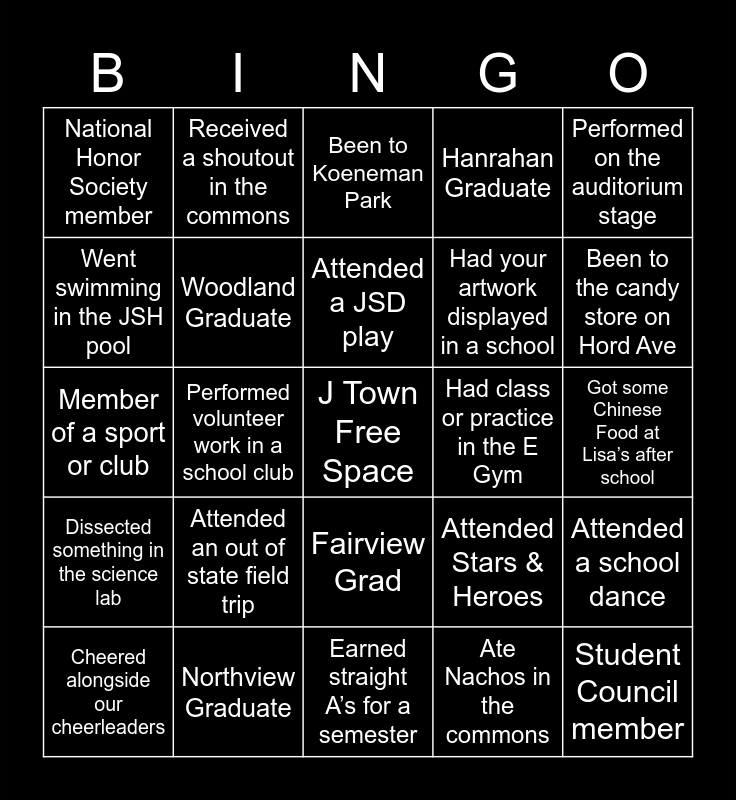 | B | I | N | G | O |
|---|---|---|---|---|
| National Honor Society member | Received a shoutout in the commons | Been to Koeneman Park | Hanrahan Graduate | Performed on the auditorium stage |
| Went swimming in the JSH pool | Woodland Graduate | Attended a JSD play | Had your artwork displayed in a school | Been to the candy store on Hord Ave |
| Member of a sport or club | Performed volunteer work in a school club | J Town Free Space | Had class or practice in the E Gym | Got some Chinese Food at Lisa's after school |
| Dissected something in the science lab | Attended an out of state field trip | Fairview Grad | Attended Stars & Heroes | Attended a school dance |
| Cheered alongside our cheerleaders | Northview Graduate | Earned straight A's for a semester | Ate Nachos in the commons | Student Council member |